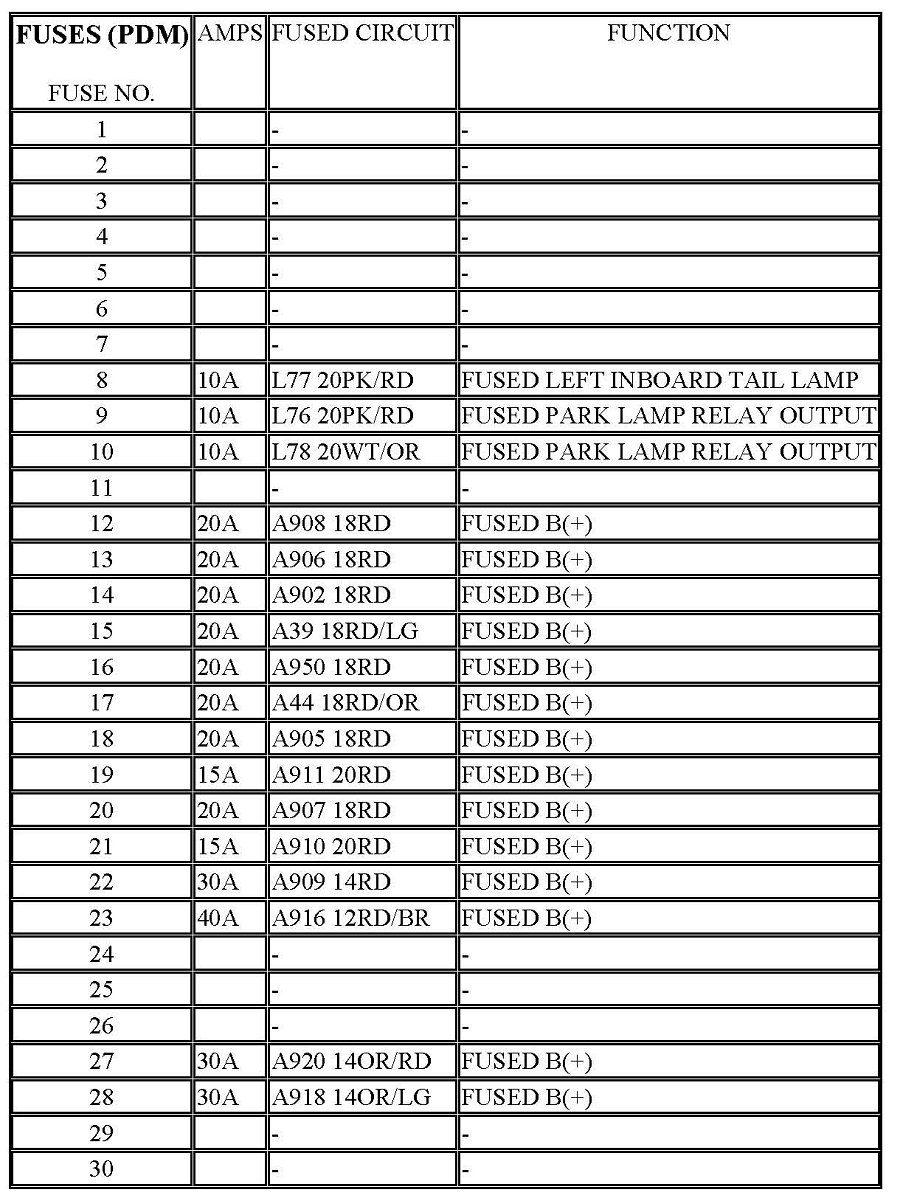 | FUSES (PDM) FUSE NO. | AMPS | FUSED CIRCUIT | FUNCTION |
|---|---|---|---|
| 1 | | - | - |
| 2 | | - | - |
| 3 | | - | - |
| 4 | | - | - |
| 5 | | - | - |
| 6 | | - | - |
| 7 | | - | - |
| 8 | 10A | L77 20PK/RD | FUSED LEFT INBOARD TAIL LAMP |
| 9 | 10A | L76 20PK/RD | FUSED PARK LAMP RELAY OUTPUT |
| 10 | 10A | L78 20WT/OR | FUSED PARK LAMP RELAY OUTPUT |
| 11 | | - | - |
| 12 | 20A | A908 18RD | FUSED B(+) |
| 13 | 20A | A906 18RD | FUSED B(+) |
| 14 | 20A | A902 18RD | FUSED B(+) |
| 15 | 20A | A39 18RD/LG | FUSED B(+) |
| 16 | 20A | A950 18RD | FUSED B(+) |
| 17 | 20A | A44 18RD/OR | FUSED B(+) |
| 18 | 20A | A905 18RD | FUSED B(+) |
| 19 | 15A | A911 20RD | FUSED B(+) |
| 20 | 20A | A907 18RD | FUSED B(+) |
| 21 | 15A | A910 20RD | FUSED B(+) |
| 22 | 30A | A909 14RD | FUSED B(+) |
| 23 | 40A | A916 12RD/BR | FUSED B(+) |
| 24 | | - | - |
| 25 | | - | - |
| 26 | | - | - |
| 27 | 30A | A920 14OR/RD | FUSED B(+) |
| 28 | 30A | A918 14OR/LG | FUSED B(+) |
| 29 | | - | - |
| 30 | | - | - |